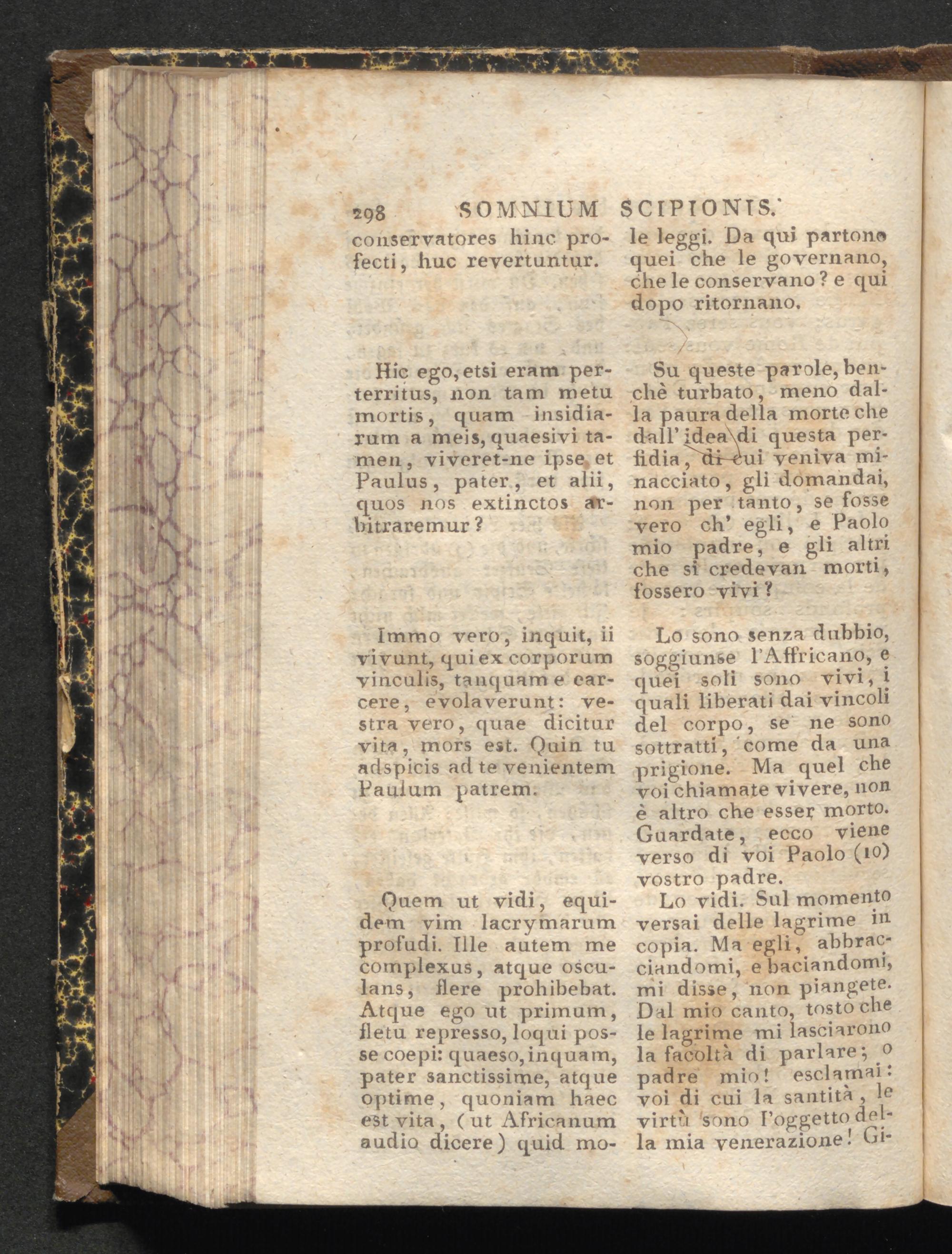 298 SOMNIUM SCIPIONIS.

conservatores hinc profecti, huc revertuntur.

Hic ego, etsi eram perterritus, non tam metu mortis, quam insidiarum a meis, quaesivi tamen, viveret-ne ipse et Paulus, pater, et alii, quos nos extinctos arbitraremur?

Immo vero, inquit, ii vivunt, qui ex corporum vinculis, tanquam e carcere, evolaverunt: vestra vero, quae dicitur vita, mors est. Quin tu adspicis ad te venientem Paulum patrem.

Quem ut vidi, equidem vim lacrymarum profudi. Ille autem me complexus, atque osculans, flere prohibebat. Atque ego ut primum, fletu represso, loqui posse coepi: quaeso, inquam, pater sanctissime, atque optime, quoniam haec est vita, (ut Africanum audio dicere) quid mo-

le leggi. Da qui partono quei che le governano, che le conservano? e qui dopo ritornano.

Su queste parole, benchè turbato, meno dalla paura della morte che dall' idea di questa perfidia, di cui veniva minacciato, gli domandai, non per tanto, se fosse vero ch' egli, e Paolo mio padre, e gli altri che si credevan morti, fossero vivi?

Lo sono senza dubbio, soggiunse l'Affricano, e quei soli sono vivi, i quali liberati dai vincoli del corpo, se ne sono sottratti, come da una prigione. Ma quel che voi chiamate vivere, non è altro che esser morto. Guardate, ecco viene verso di voi Paolo (10) vostro padre.

Lo vidi. Sul momento versai delle lagrime in copia. Ma egli, abbracciandomi, e baciandomi, mi disse, non piangete. Dal mio canto, tosto che le lagrime mi lasciarono la facoltà di parlare; o padre mio! esclamai: voi di cui la santità, le virtù sono l'oggetto della mia venerazione! Gi-